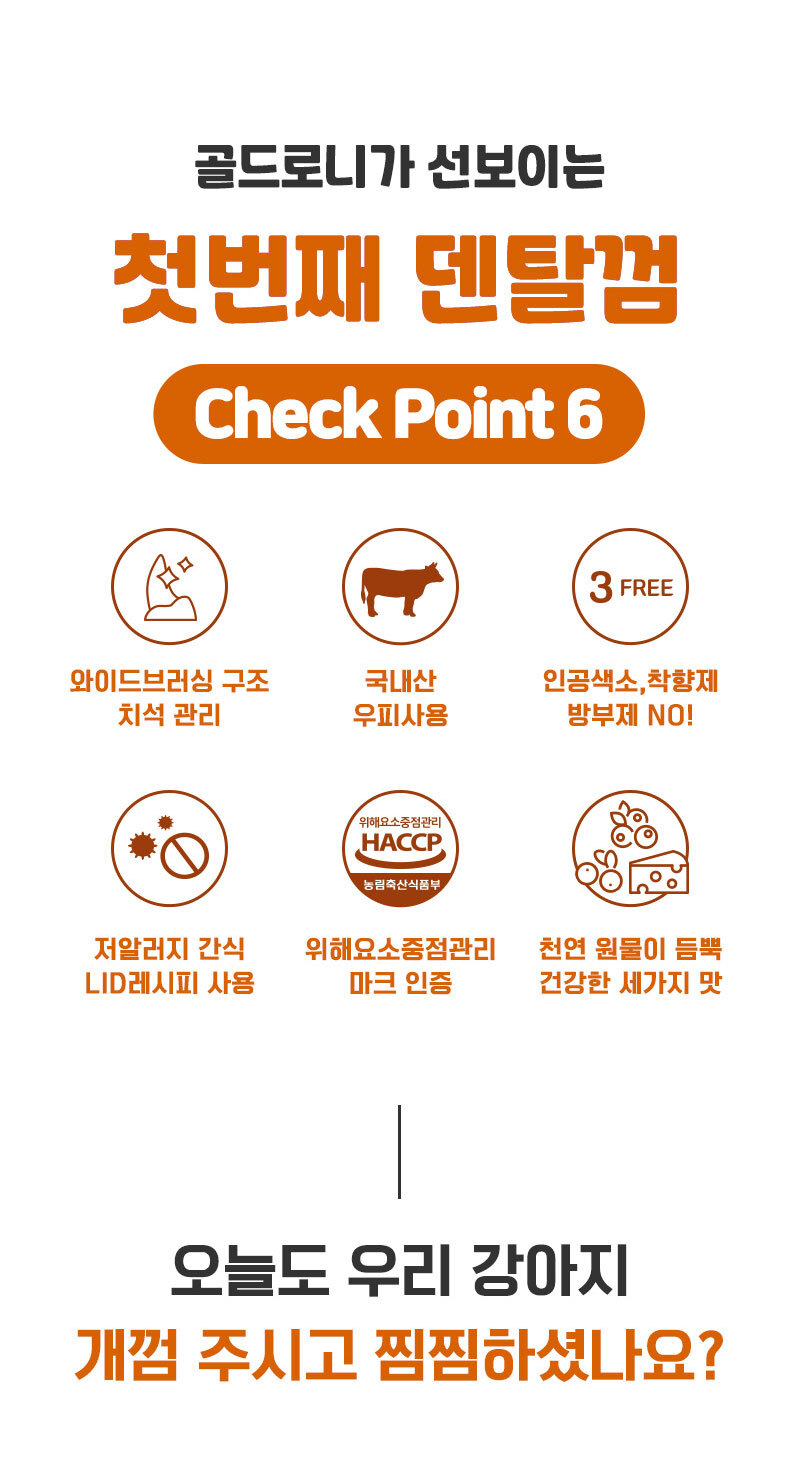 골드로니가 선보이는

첫번째 덴탈껌

Check Point 6

와이드브러싱 구조
치석 관리

국내산
우피사용

3 FREE

인공색소,착향제
방부제 NO!

저알러지 간식
LID레시피 사용

위해요소중점관리
HACCP
농림축산식품부

위해요소중점관리
마크 인증

천연 원물이 듬뿍
건강한 세가지 맛

오늘도 우리 강아지
개껌 주시고 찜찜하셨나요?